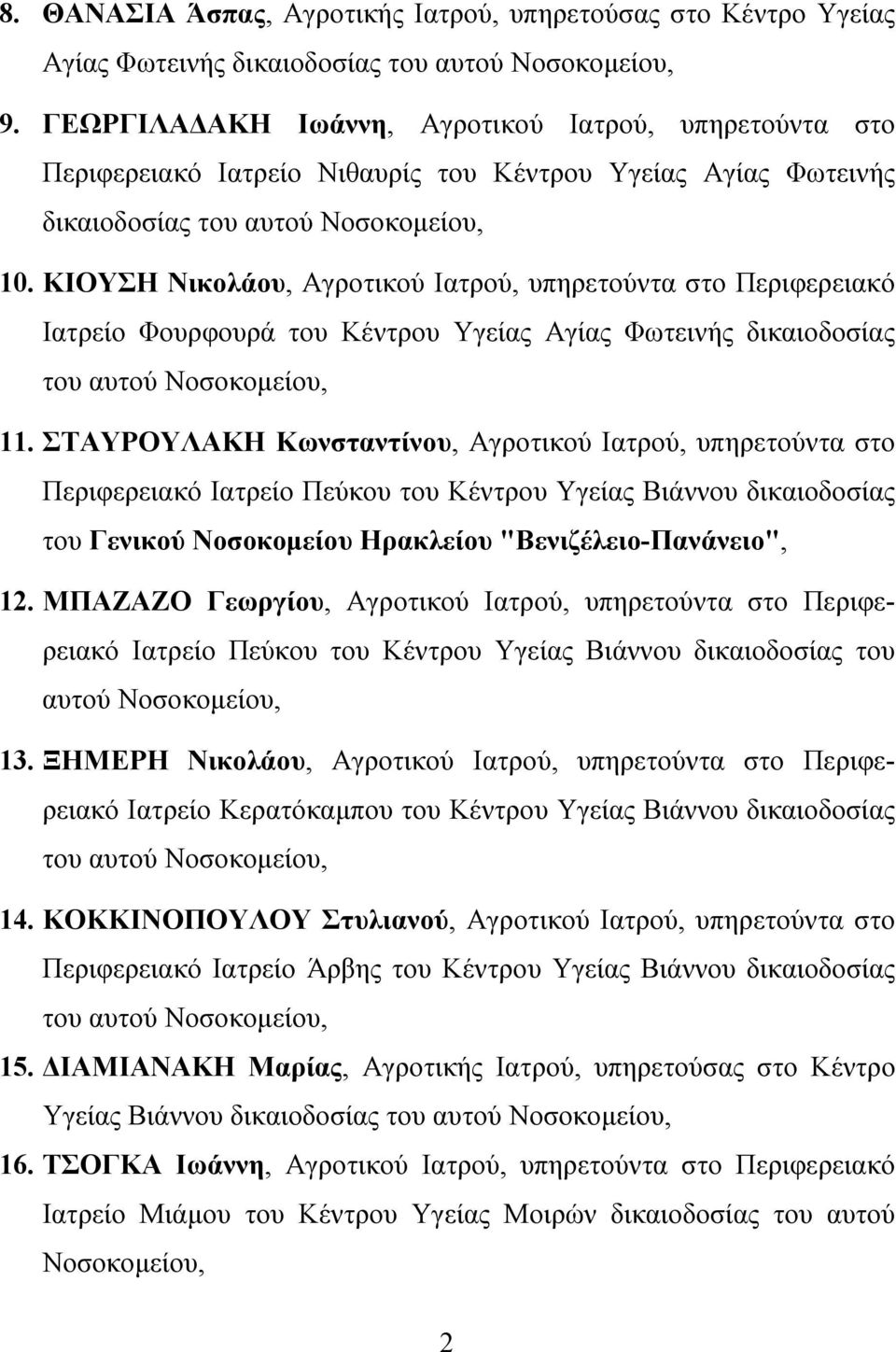 8. ΘΑΝΑΣΙΑ Άσπας, Αγροτικής Ιατρού, υπηρετούσας στο Κέντρο Υγείας Αγίας Φωτεινής δικαιοδοσίας του αυτού Νοσοκομείου,

9. ΓΕΩΡΓΙΛΑΔΑΚΗ Ιωάννη, Αγροτικού Ιατρού, υπηρετούντα στο Περιφερειακό Ιατρείο Νιθαυρίς του Κέντρου Υγείας Αγίας Φωτεινής δικαιοδοσίας του αυτού Νοσοκομείου,

10. ΚΙΟΥΣΗ Νικολάου, Αγροτικού Ιατρού, υπηρετούντα στο Περιφερειακό Ιατρείο Φουρφουρά του Κέντρου Υγείας Αγίας Φωτεινής δικαιοδοσίας του αυτού Νοσοκομείου,

11. ΣΤΑΥΡΟΥΛΑΚΗ Κωνσταντίνου, Αγροτικού Ιατρού, υπηρετούντα στο Περιφερειακό Ιατρείο Πεύκου του Κέντρου Υγείας Βιάννου δικαιοδοσίας του Γενικού Νοσοκομείου Ηρακλείου "Βενιζέλειο-Πανάνειο",

12. ΜΠΑΖΑΖΟ Γεωργίου, Αγροτικού Ιατρού, υπηρετούντα στο Περιφερειακό Ιατρείο Πεύκου του Κέντρου Υγείας Βιάννου δικαιοδοσίας του αυτού Νοσοκομείου,

13. ΞΗΜΕΡΗ Νικολάου, Αγροτικού Ιατρού, υπηρετούντα στο Περιφερειακό Ιατρείο Κερατόκαμπου του Κέντρου Υγείας Βιάννου δικαιοδοσίας του αυτού Νοσοκομείου,

14. ΚΟΚΚΙΝΟΠΟΥΛΟΥ Στυλιανού, Αγροτικού Ιατρού, υπηρετούντα στο Περιφερειακό Ιατρείο Άρβης του Κέντρου Υγείας Βιάννου δικαιοδοσίας του αυτού Νοσοκομείου,

15. ΔΙΑΜΙΑΝΑΚΗ Μαρίας, Αγροτικής Ιατρού, υπηρετούσας στο Κέντρο Υγείας Βιάννου δικαιοδοσίας του αυτού Νοσοκομείου,

16. ΤΣΟΓΚΑ Ιωάννη, Αγροτικού Ιατρού, υπηρετούντα στο Περιφερειακό Ιατρείο Μιάμου του Κέντρου Υγείας Μοιρών δικαιοδοσίας του αυτού Νοσοκομείου,

2